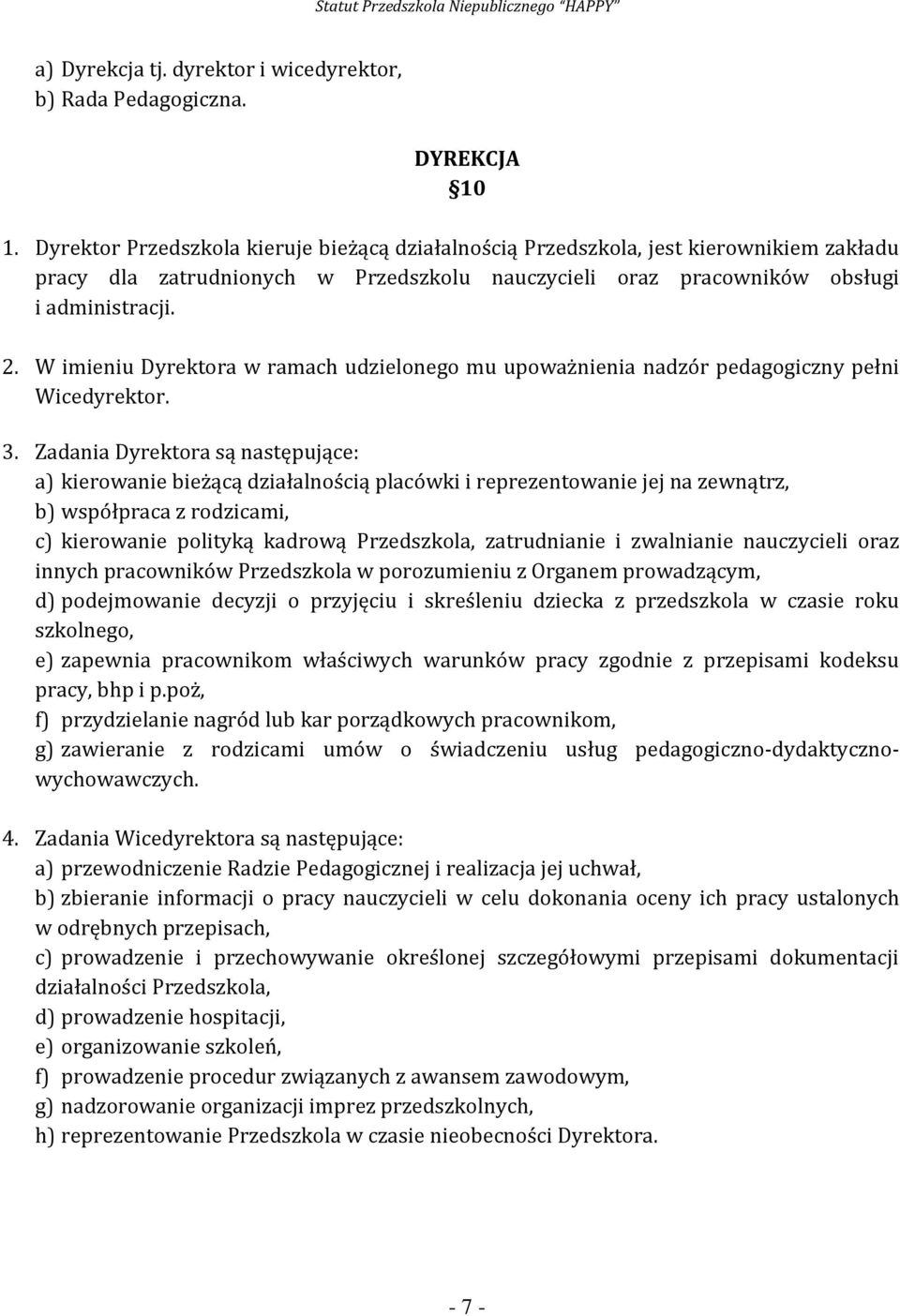 Statut Przedszkola Niepublicznego "HAPPY"

a) Dyrekcja tj. dyrektor i wicedyrektor,
b) Rada Pedagogiczna.

DYREKCJA
10

1. Dyrektor Przedszkola kieruje bieżącą działalnością Przedszkola, jest kierownikiem zakładu pracy dla zatrudnionych w Przedszkolu nauczycieli oraz pracowników obsługi i administracji.

2. W imieniu Dyrektora w ramach udzielonego mu upoważnienia nadzór pedagogiczny pełni Wicedyrektor.

3. Zadania Dyrektora są następujące:
a) kierowanie bieżącą działalnością placówki i reprezentowanie jej na zewnątrz,
b) współpraca z rodzicami,
c) kierowanie polityką kadrową Przedszkola, zatrudnianie i zwalnianie nauczycieli oraz innych pracowników Przedszkola w porozumieniu z Organem prowadzącym,
d) podejmowanie decyzji o przyjęciu i skreśleniu dziecka z przedszkola w czasie roku szkolnego,
e) zapewnia pracownikom właściwych warunków pracy zgodnie z przepisami kodeksu pracy, bhp i p.poż,
f) przydzielanie nagród lub kar porządkowych pracownikom,
g) zawieranie z rodzicami umów o świadczeniu usług pedagogiczno-dydaktyczno-wychowawczych.

4. Zadania Wicedyrektora są następujące:
a) przewodniczenie Radzie Pedagogicznej i realizacja jej uchwał,
b) zbieranie informacji o pracy nauczycieli w celu dokonania oceny ich pracy ustalonych w odrębnych przepisach,
c) prowadzenie i przechowywanie określonej szczegółowymi przepisami dokumentacji działalności Przedszkola,
d) prowadzenie hospitacji,
e) organizowanie szkoleń,
f) prowadzenie procedur związanych z awansem zawodowym,
g) nadzorowanie organizacji imprez przedszkolnych,
h) reprezentowanie Przedszkola w czasie nieobecności Dyrektora.

- 7 -